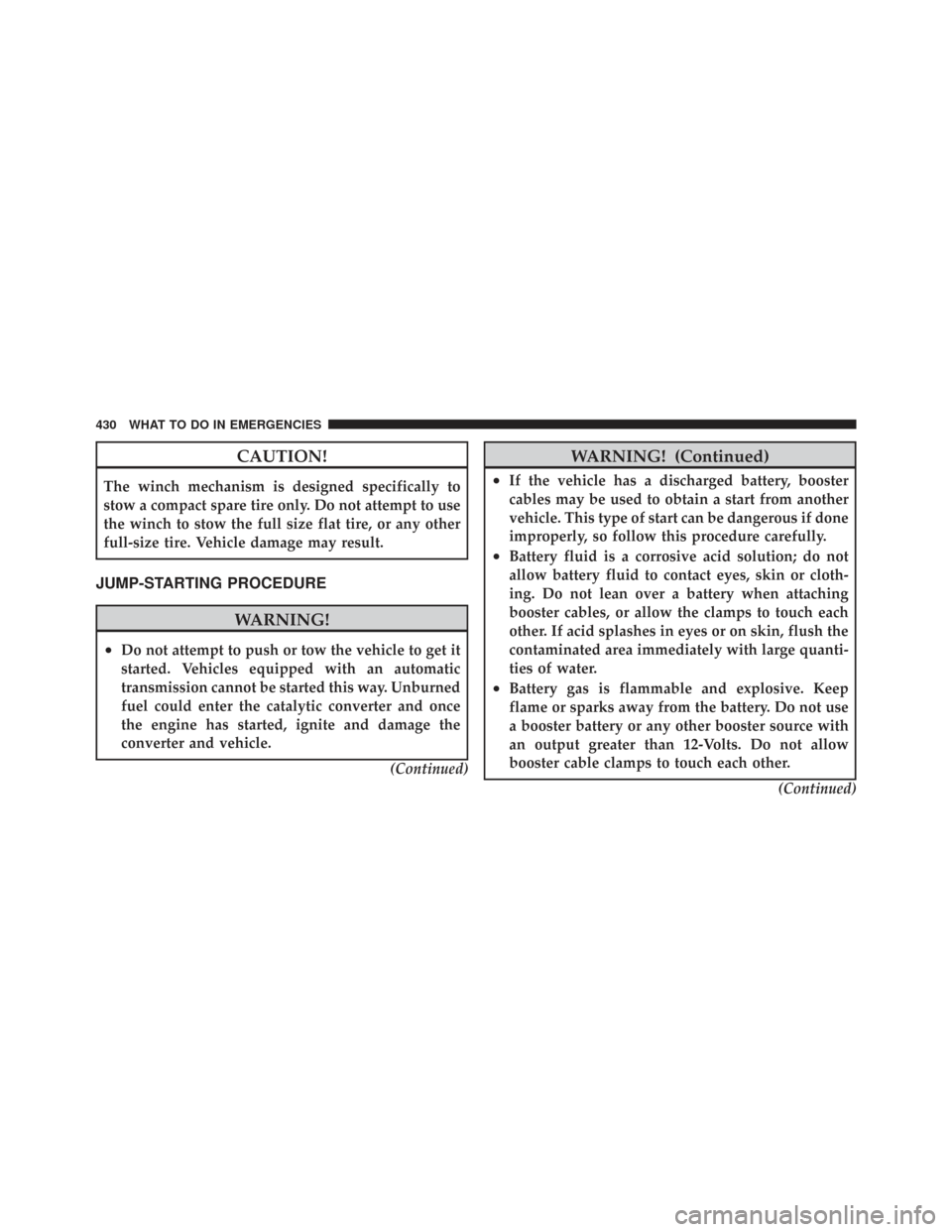 430 WHAT TO DO IN EMERGENCIES

CAUTION!

The winch mechanism is designed specifically to stow a compact spare tire only. Do not attempt to use the winch to stow the full size flat tire, or any other full-size tire. Vehicle damage may result.

JUMP-STARTING PROCEDURE

WARNING!

• Do not attempt to push or tow the vehicle to get it started. Vehicles equipped with an automatic transmission cannot be started this way. Unburned fuel could enter the catalytic converter and once the engine has started, ignite and damage the converter and vehicle.

(Continued)

WARNING! (Continued)

• If the vehicle has a discharged battery, booster cables may be used to obtain a start from another vehicle. This type of start can be dangerous if done improperly, so follow this procedure carefully.

• Battery fluid is a corrosive acid solution; do not allow battery fluid to contact eyes, skin or clothing. Do not lean over a battery when attaching booster cables, or allow the clamps to touch each other. If acid splashes in eyes or on skin, flush the contaminated area immediately with large quantities of water.

• Battery gas is flammable and explosive. Keep flame or sparks away from the battery. Do not use a booster battery or any other booster source with an output greater than 12-Volts. Do not allow booster cable clamps to touch each other.

(Continued)

carmanualsonline.info